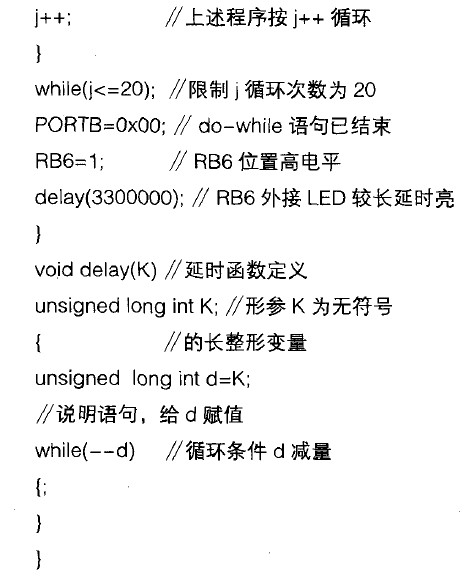 j++;          //上述程序按 j++ 循环
}
while(j<=20); //限制 j 循环次数为 20
PORTB=0x00; // do-while 语句已结束
RB6=1;        // RB6 位置高电平
delay(3300000); // RB6 外接 LED 较长延时亮
}
void delay(K) //延时函数定义
unsigned long int K; //形参 K 为无符号
{             //的长整形变量
unsigned long int d=K;
//说明语句，给 d 赋值
while(--d)    //循环条件 d 减量
{;
}
}